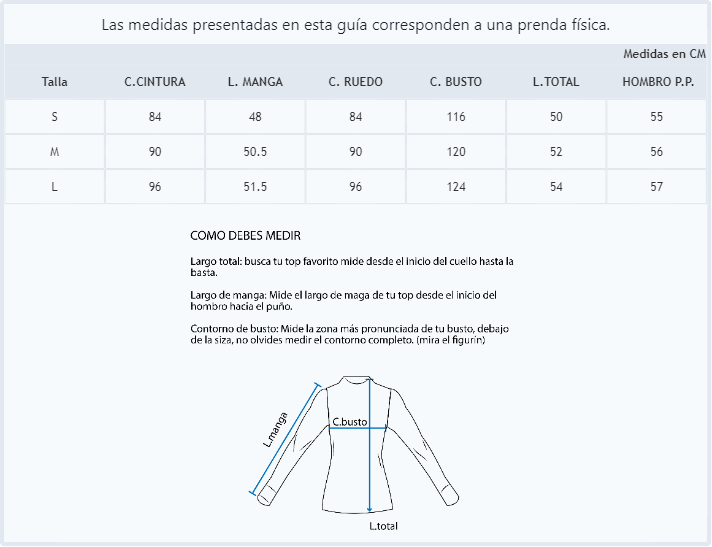 Las medidas presentadas en esta guía corresponden a una prenda física.

Medidas en CM

| Talla | C.CINTURA | L. MANGA | C. RUEDO | C. BUSTO | L.TOTAL | HOMBRO P.P. |
|---|---|---|---|---|---|---|
| S | 84 | 48 | 84 | 116 | 50 | 55 |
| M | 90 | 50.5 | 90 | 120 | 52 | 56 |
| L | 96 | 51.5 | 96 | 124 | 54 | 57 |

COMO DEBES MEDIR

Largo total: busca tu top favorito mide desde el inicio del cuello hasta la basta.

Largo de manga: Mide el largo de maga de tu top desde el inicio del hombro hacia el puño.

Contorno de busto: Mide la zona más pronunciada de tu busto, debajo de la siza, no olvides medir el contorno completo. (mira el figurín)

L.manga
C.busto
L.total